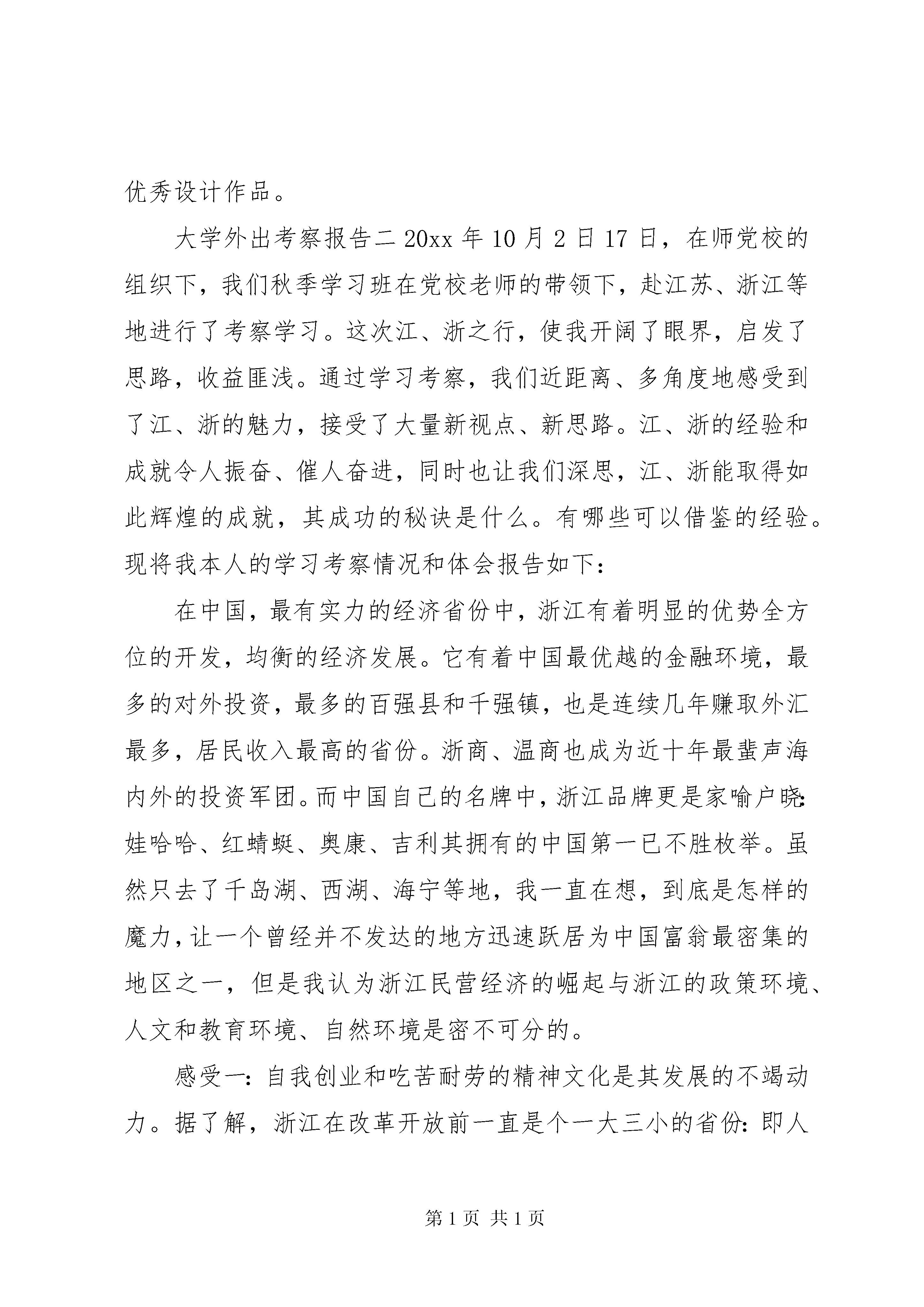 优秀设计作品。

大学外出考察报告二 20xx 年 10 月 2 日 17 日，在师党校的组织下，我们秋季学习班在党校老师的带领下，赴江苏、浙江等地进行了考察学习。这次江、浙之行，使我开阔了眼界，启发了思路，收益匪浅。通过学习考察，我们近距离、多角度地感受到了江、浙的魅力，接受了大量新视点、新思路。江、浙的经验和成就令人振奋、催人奋进，同时也让我们深思，江、浙能取得如此辉煌的成就，其成功的秘诀是什么。有哪些可以借鉴的经验。现将我本人的学习考察情况和体会报告如下：

在中国，最有实力的经济省份中，浙江有着明显的优势全方位的开发，均衡的经济发展。它有着中国最优越的金融环境，最多的对外投资，最多的百强县和千强镇，也是连续几年赚取外汇最多，居民收入最高的省份。浙商、温商也成为近十年最蜚声海内外的投资军团。而中国自己的名牌中，浙江品牌更是家喻户晓：娃哈哈、红蜻蜓、奥康、吉利其拥有的中国第一已不胜枚举。虽然只去了千岛湖、西湖、海宁等地，我一直在想，到底是怎样的魔力，让一个曾经并不发达的地方迅速跃居为中国富翁最密集的地区之一，但是我认为浙江民营经济的崛起与浙江的政策环境、人文和教育环境、自然环境是密不可分的。

感受一：自我创业和吃苦耐劳的精神文化是其发展的不竭动力。据了解，浙江在改革开放前一直是个一大三小的省份：即人

第 1 页 共 1 页